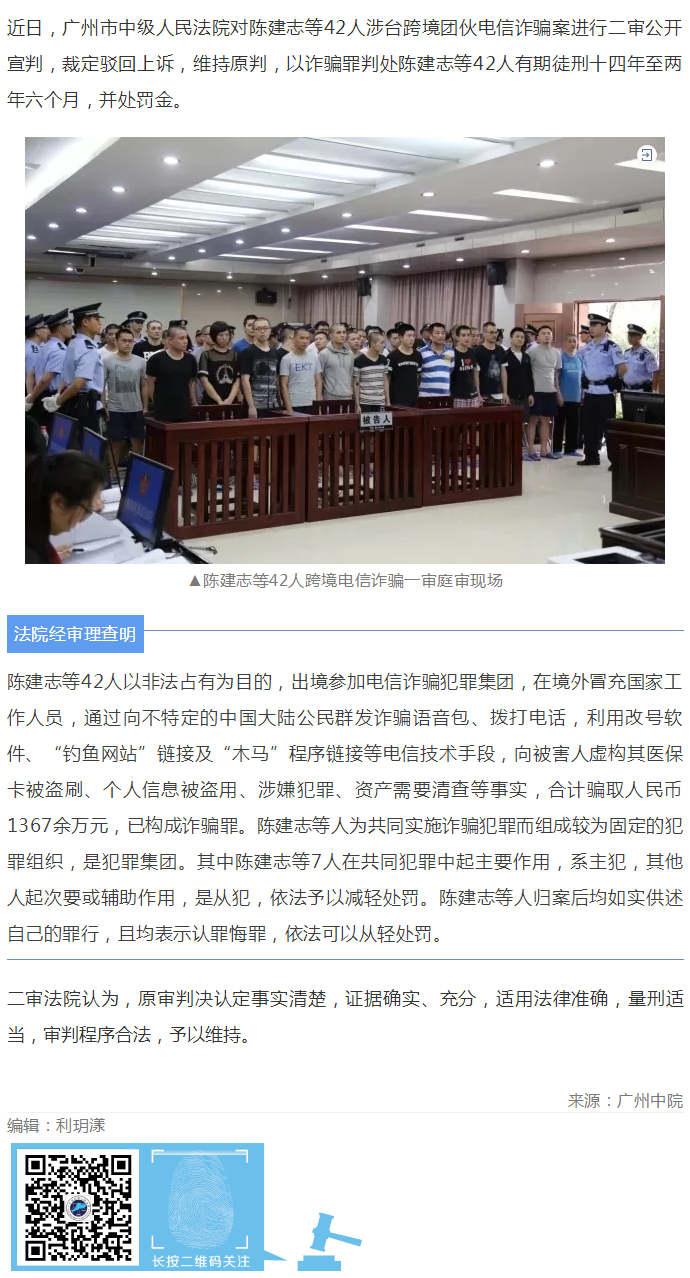 近日，广州市中级人民法院对陈建志等42人涉台跨境团伙电信诈骗案进行二审公开宣判，裁定驳回上诉，维持原判，以诈骗罪判处陈建志等42人有期徒刑十四年至两年六个月，并处罚金。

被告人

▲陈建志等42人跨境电信诈骗一审庭审现场

法院经审理查明

陈建志等42人以非法占有为目的，出境参加电信诈骗犯罪集团，在境外冒充国家工作人员，通过向不特定的中国大陆公民群发诈骗语音包、拨打电话，利用改号软件、“钓鱼网站”链接及“木马”程序链接等电信技术手段，向被害人虚构其医保卡被盗刷、个人信息被盗用、涉嫌犯罪、资产需要清查等事实，合计骗取人民币1367余万元，已构成诈骗罪。陈建志等人为共同实施诈骗犯罪而组成较为固定的犯罪组织，是犯罪集团。其中陈建志等7人在共同犯罪中起主要作用，系主犯，其他人起次要或辅助作用，是从犯，依法予以减轻处罚。陈建志等人归案后均如实供述自己的罪行，且均表示认罪悔罪，依法可以从轻处罚。

二审法院认为，原审判决认定事实清楚，证据确实、充分，适用法律准确，量刑适当，审判程序合法，予以维持。

来源：广州中院

编辑：利玥漾

长按二维码关注